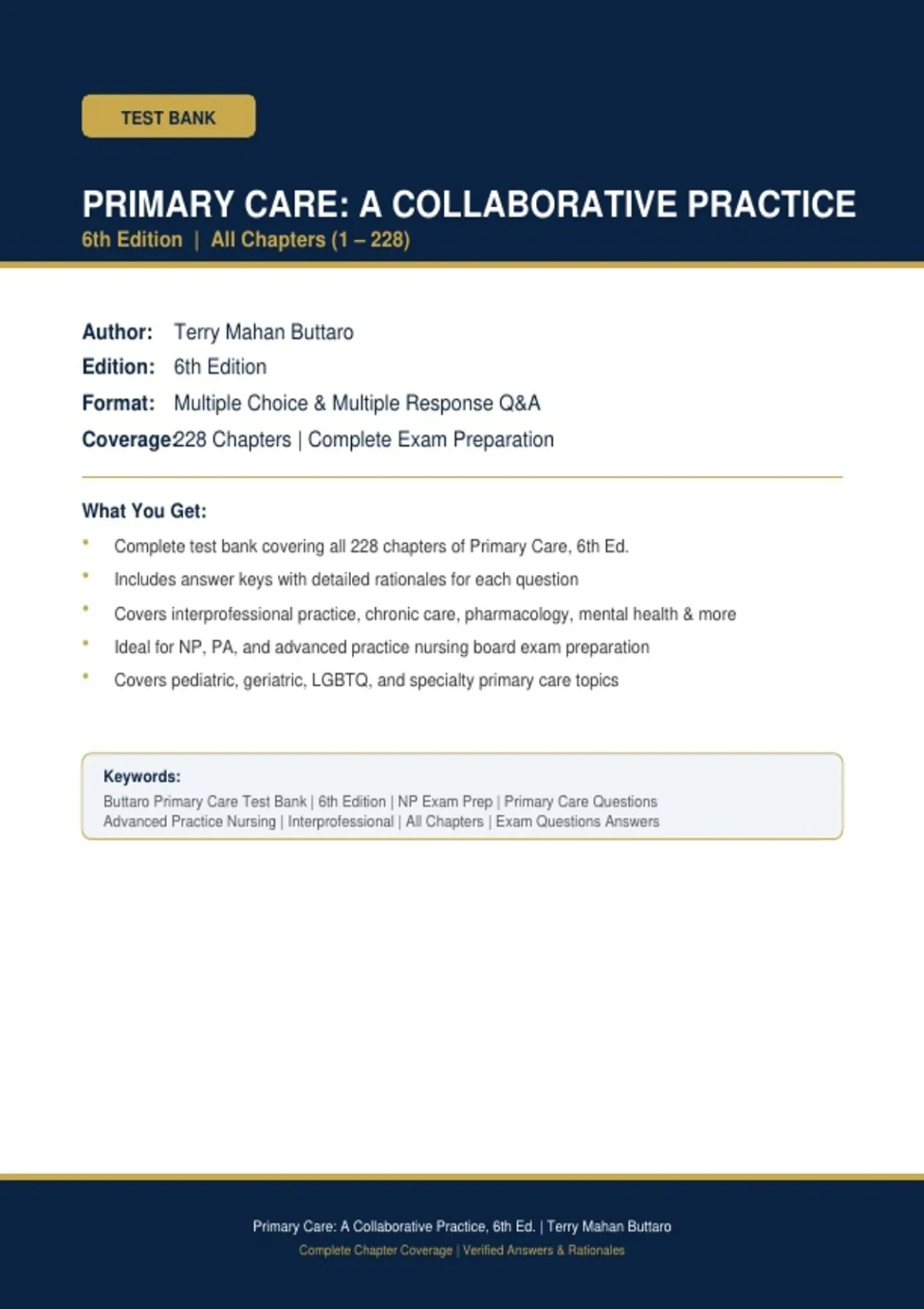 TEST BANK

PRIMARY CARE: A COLLABORATIVE PRACTICE
6th Edition | All Chapters (1 – 228)

Author: Terry Mahan Buttaro
Edition: 6th Edition
Format: Multiple Choice & Multiple Response Q&A
Coverage228 Chapters | Complete Exam Preparation

What You Get:
• Complete test bank covering all 228 chapters of Primary Care, 6th Ed.
• Includes answer keys with detailed rationales for each question
• Covers interprofessional practice, chronic care, pharmacology, mental health & more
• Ideal for NP, PA, and advanced practice nursing board exam preparation
• Covers pediatric, geriatric, LGBTQ, and specialty primary care topics

Keywords:
Buttaro Primary Care Test Bank | 6th Edition | NP Exam Prep | Primary Care Questions
Advanced Practice Nursing | Interprofessional | All Chapters | Exam Questions Answers

Primary Care: A Collaborative Practice, 6th Ed. | Terry Mahan Buttaro
Complete Chapter Coverage | Verified Answers & Rationales